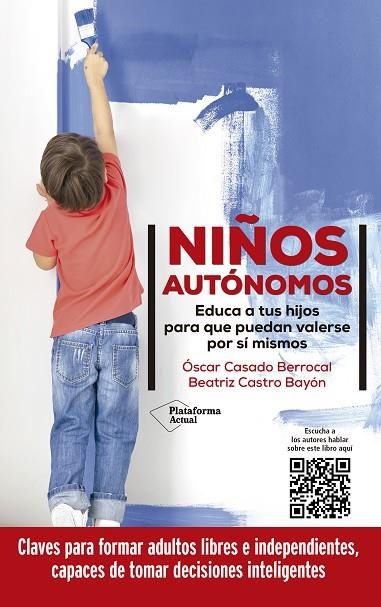 NIÑOS
AUTÓNOMOS

Educa a tus hijos para que puedan valerse por sí mismos

Óscar Casado Berrocal
Beatriz Castro Bayón

Plataforma Actual

Escucha a los autores hablar sobre este libro aquí

Claves para formar adultos libres e independientes, capaces de tomar decisiones inteligentes